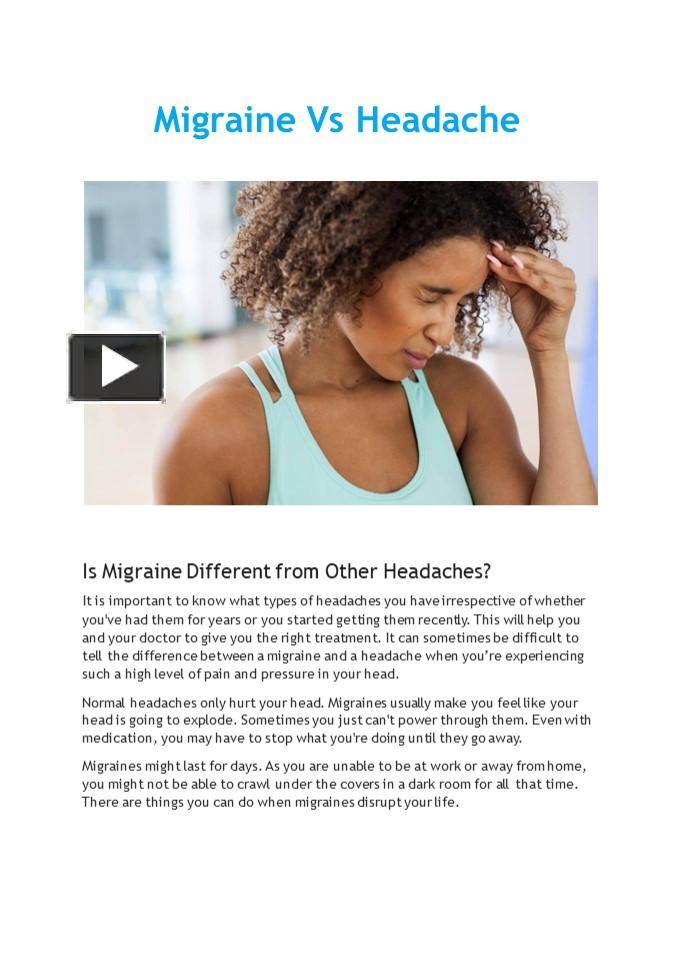 Migraine Vs Headache

Is Migraine Different from Other Headaches?

It is important to know what types of headaches you have irrespective of whether you've had them for years or you started getting them recently. This will help you and your doctor to give you the right treatment. It can sometimes be difficult to tell the difference between a migraine and a headache when you're experiencing such a high level of pain and pressure in your head.

Normal headaches only hurt your head. Migraines usually make you feel like your head is going to explode. Sometimes you just can't power through them. Even with medication, you may have to stop what you're doing until they go away.

Migraines might last for days. As you are unable to be at work or away from home, you might not be able to crawl under the covers in a dark room for all that time. There are things you can do when migraines disrupt your life.